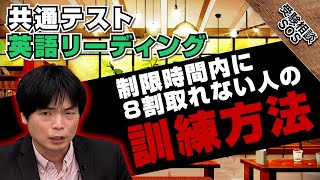 共通テスト
英語リーディング

受験相談
SOS

制限時間内に
８割取れない人の
訓練方法